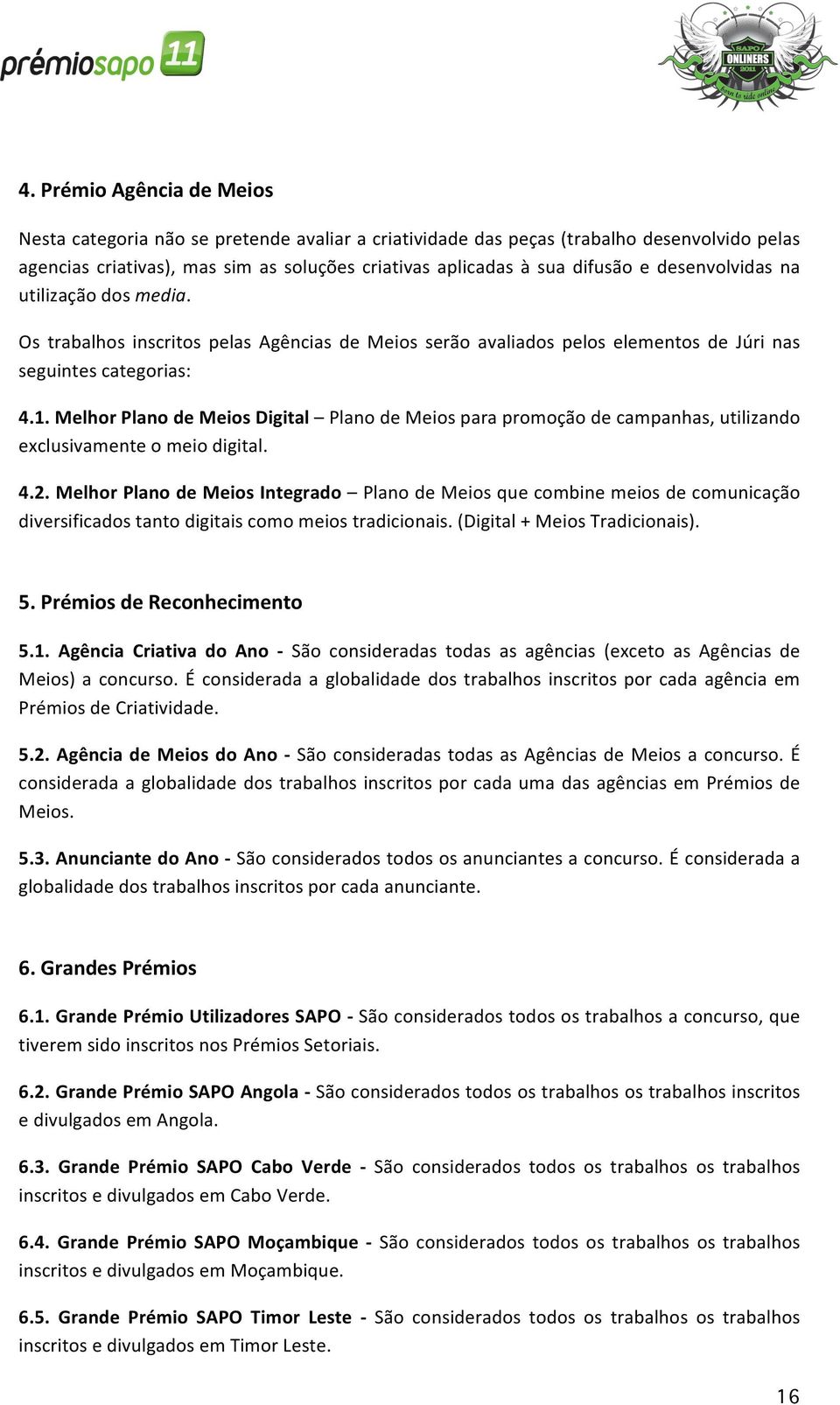 prémiosapo 11

SAPO ONLINERS 2011 born to ride online

4. Prémio Agência de Meios

Nesta categoria não se pretende avaliar a criatividade das peças (trabalho desenvolvido pelas agencias criativas), mas sim as soluções criativas aplicadas à sua difusão e desenvolvidas na utilização dos media.

Os trabalhos inscritos pelas Agências de Meios serão avaliados pelos elementos de Júri nas seguintes categorias:

4.1. Melhor Plano de Meios Digital – Plano de Meios para promoção de campanhas, utilizando exclusivamente o meio digital.

4.2. Melhor Plano de Meios Integrado – Plano de Meios que combine meios de comunicação diversificados tanto digitais como meios tradicionais. (Digital + Meios Tradicionais).

5. Prémios de Reconhecimento

5.1. Agência Criativa do Ano - São consideradas todas as agências (exceto as Agências de Meios) a concurso. É considerada a globalidade dos trabalhos inscritos por cada agência em Prémios de Criatividade.

5.2. Agência de Meios do Ano - São consideradas todas as Agências de Meios a concurso. É considerada a globalidade dos trabalhos inscritos por cada uma das agências em Prémios de Meios.

5.3. Anunciante do Ano - São considerados todos os anunciantes a concurso. É considerada a globalidade dos trabalhos inscritos por cada anunciante.

6. Grandes Prémios

6.1. Grande Prémio Utilizadores SAPO - São considerados todos os trabalhos a concurso, que tiverem sido inscritos nos Prémios Setoriais.

6.2. Grande Prémio SAPO Angola - São considerados todos os trabalhos os trabalhos inscritos e divulgados em Angola.

6.3. Grande Prémio SAPO Cabo Verde - São considerados todos os trabalhos os trabalhos inscritos e divulgados em Cabo Verde.

6.4. Grande Prémio SAPO Moçambique - São considerados todos os trabalhos os trabalhos inscritos e divulgados em Moçambique.

6.5. Grande Prémio SAPO Timor Leste - São considerados todos os trabalhos os trabalhos inscritos e divulgados em Timor Leste.

16